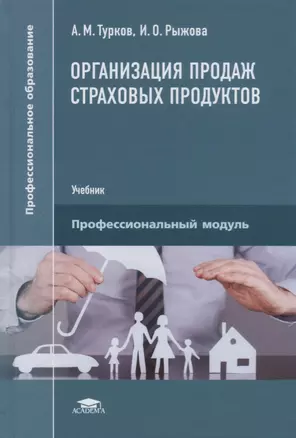 Профессиональное образование

А. М. Турков, И. О. Рыжова

ОРГАНИЗАЦИЯ ПРОДАЖ СТРАХОВЫХ ПРОДУКТОВ

Учебник

Профессиональный модуль

ACADEMA